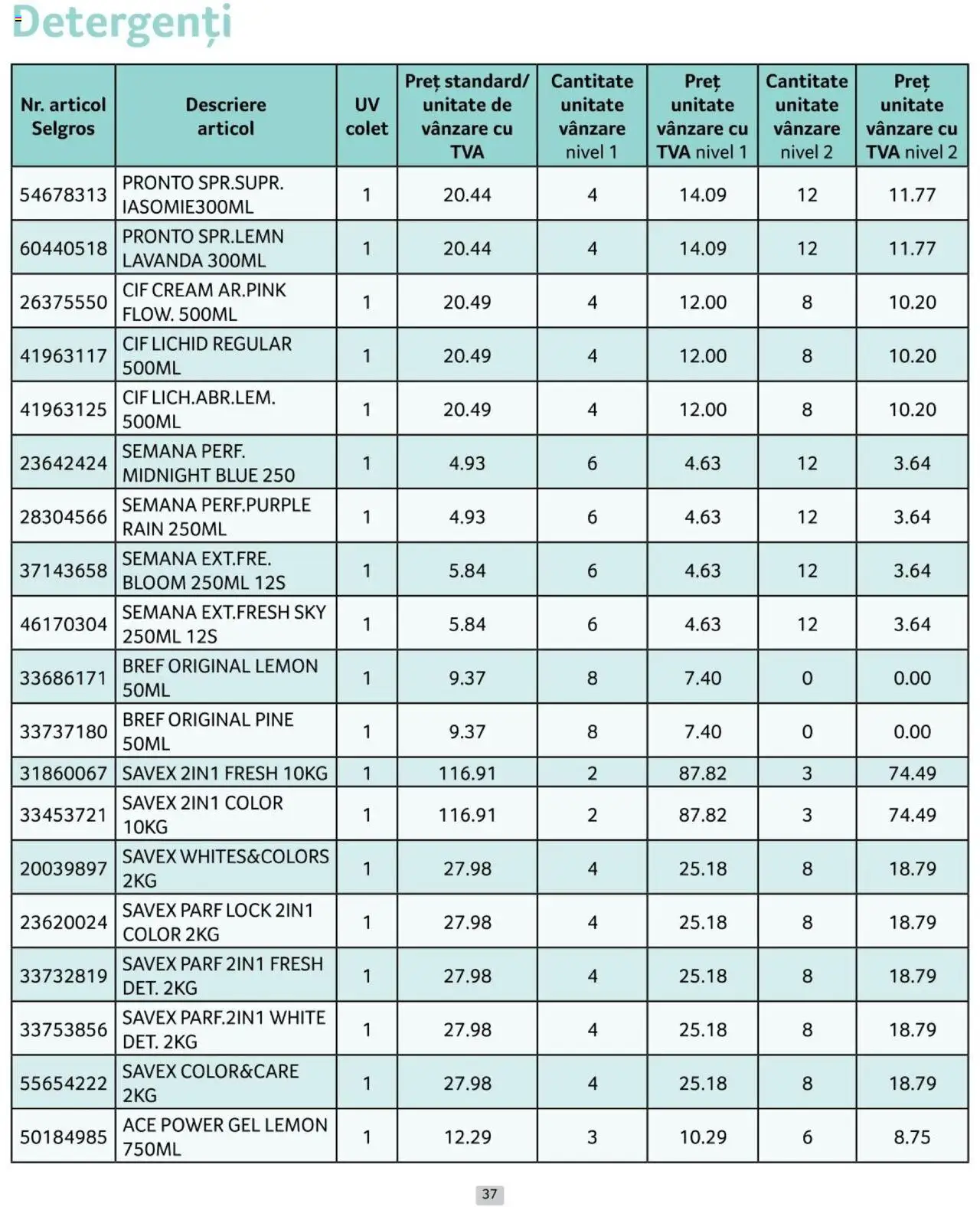 Detergenți

| Nr. articol Selgros | Descriere articol | UV colet | Preț standard/ unitate de vânzare cu TVA | Cantitate unitate vânzare nivel 1 | Preț unitate vânzare cu TVA nivel 1 | Cantitate unitate vânzare nivel 2 | Preț unitate vânzare cu TVA nivel 2 |
|---|---|---|---|---|---|---|---|
| 54678313 | PRONTO SPR.SUPR. IASOMIE300ML | 1 | 20.44 | 4 | 14.09 | 12 | 11.77 |
| 60440518 | PRONTO SPR.LEMN LAVANDA 300ML | 1 | 20.44 | 4 | 14.09 | 12 | 11.77 |
| 26375550 | CIF CREAM AR.PINK FLOW. 500ML | 1 | 20.49 | 4 | 12.00 | 8 | 10.20 |
| 41963117 | CIF LICHID REGULAR 500ML | 1 | 20.49 | 4 | 12.00 | 8 | 10.20 |
| 41963125 | CIF LICH.ABR.LEM. 500ML | 1 | 20.49 | 4 | 12.00 | 8 | 10.20 |
| 23642424 | SEMANA PERF. MIDNIGHT BLUE 250 | 1 | 4.93 | 6 | 4.63 | 12 | 3.64 |
| 28304566 | SEMANA PERF.PURPLE RAIN 250ML | 1 | 4.93 | 6 | 4.63 | 12 | 3.64 |
| 37143658 | SEMANA EXT.FRE. BLOOM 250ML 12S | 1 | 5.84 | 6 | 4.63 | 12 | 3.64 |
| 46170304 | SEMANA EXT.FRESH SKY 250ML 12S | 1 | 5.84 | 6 | 4.63 | 12 | 3.64 |
| 33686171 | BREF ORIGINAL LEMON 50ML | 1 | 9.37 | 8 | 7.40 | 0 | 0.00 |
| 33737180 | BREF ORIGINAL PINE 50ML | 1 | 9.37 | 8 | 7.40 | 0 | 0.00 |
| 31860067 | SAVEX 2IN1 FRESH 10KG | 1 | 116.91 | 2 | 87.82 | 3 | 74.49 |
| 33453721 | SAVEX 2IN1 COLOR 10KG | 1 | 116.91 | 2 | 87.82 | 3 | 74.49 |
| 20039897 | SAVEX WHITES&COLORS 2KG | 1 | 27.98 | 4 | 25.18 | 8 | 18.79 |
| 23620024 | SAVEX PARF LOCK 2IN1 COLOR 2KG | 1 | 27.98 | 4 | 25.18 | 8 | 18.79 |
| 33732819 | SAVEX PARF 2IN1 FRESH DET. 2KG | 1 | 27.98 | 4 | 25.18 | 8 | 18.79 |
| 33753856 | SAVEX PARF.2IN1 WHITE DET. 2KG | 1 | 27.98 | 4 | 25.18 | 8 | 18.79 |
| 55654222 | SAVEX COLOR&CARE 2KG | 1 | 27.98 | 4 | 25.18 | 8 | 18.79 |
| 50184985 | ACE POWER GEL LEMON 750ML | 1 | 12.29 | 3 | 10.29 | 6 | 8.75 |

37